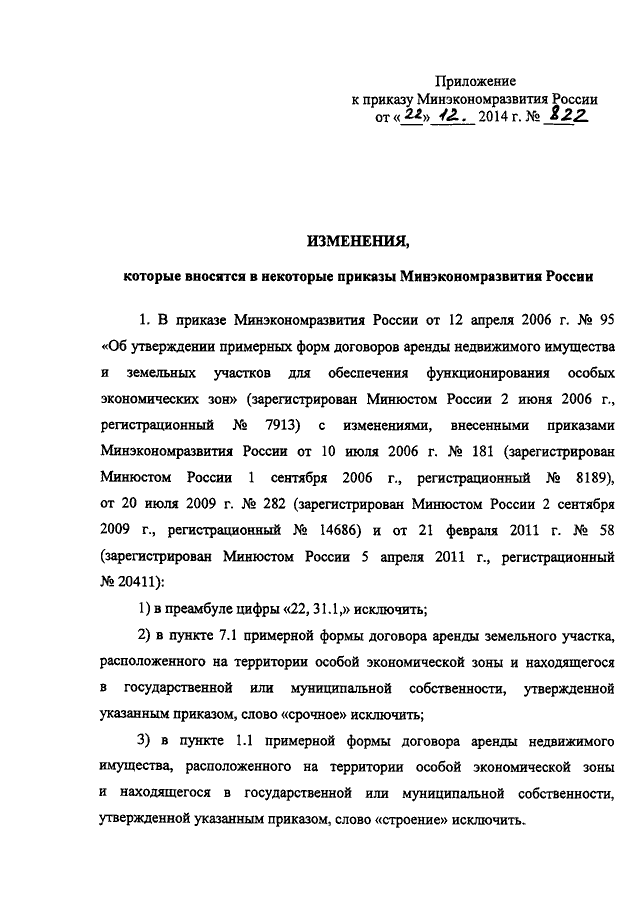 Приложение
к приказу Минэкономразвития России
от «22» 12. 2014 г. № 822

ИЗМЕНЕНИЯ,

которые вносятся в некоторые приказы Минэкономразвития России

1. В приказе Минэкономразвития России от 12 апреля 2006 г. № 95 «Об утверждении примерных форм договоров аренды недвижимого имущества и земельных участков для обеспечения функционирования особых экономических зон» (зарегистрирован Минюстом России 2 июня 2006 г., регистрационный № 7913) с изменениями, внесенными приказами Минэкономразвития России от 10 июля 2006 г. № 181 (зарегистрирован Минюстом России 1 сентября 2006 г., регистрационный № 8189), от 20 июля 2009 г. № 282 (зарегистрирован Минюстом России 2 сентября 2009 г., регистрационный № 14686) и от 21 февраля 2011 г. № 58 (зарегистрирован Минюстом России 5 апреля 2011 г., регистрационный № 20411):

1) в преамбуле цифры «22, 31.1,» исключить;

2) в пункте 7.1 примерной формы договора аренды земельного участка, расположенного на территории особой экономической зоны и находящегося в государственной или муниципальной собственности, утвержденной указанным приказом, слово «срочное» исключить;

3) в пункте 1.1 примерной формы договора аренды недвижимого имущества, расположенного на территории особой экономической зоны и находящегося в государственной или муниципальной собственности, утвержденной указанным приказом, слово «строение» исключить.